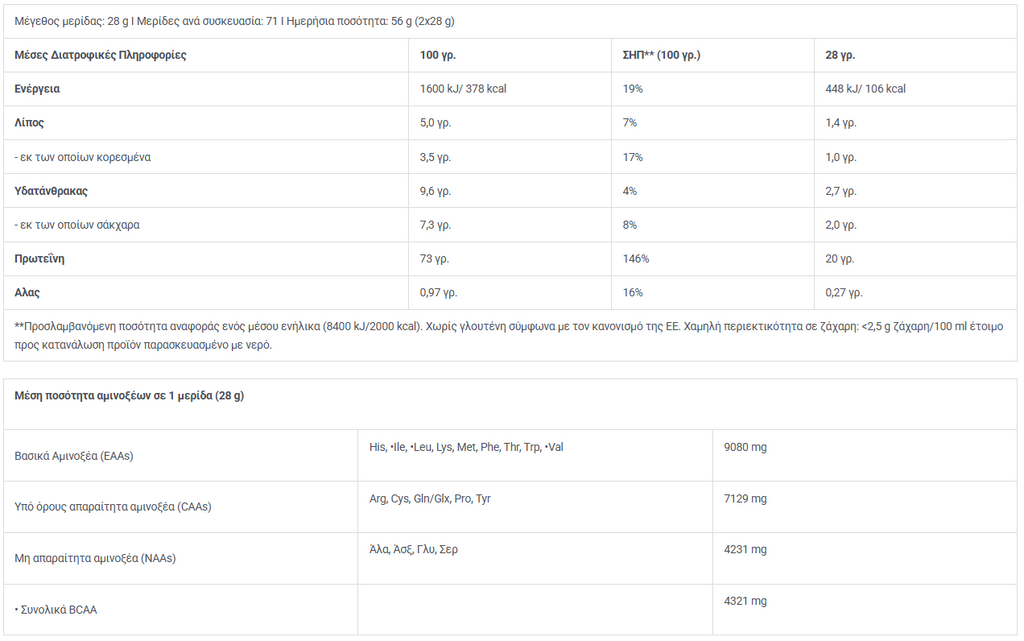 Μέγεθος μερίδας: 28 g I Μερίδες ανά συσκευασία: 71 I Ημερήσια ποσότητα: 56 g (2x28 g)

| Μέσες Διατροφικές Πληροφορίες | 100 γρ. | ΣΗΠ** (100 γρ.) | 28 γρ. |
|---|---|---|---|
| Ενέργεια | 1600 kJ/ 378 kcal | 19% | 448 kJ/ 106 kcal |
| Λίπος | 5,0 γρ. | 7% | 1,4 γρ. |
| - εκ των οποίων κορεσμένα | 3,5 γρ. | 17% | 1,0 γρ. |
| Υδατάνθρακας | 9,6 γρ. | 4% | 2,7 γρ. |
| - εκ των οποίων σάκχαρα | 7,3 γρ. | 8% | 2,0 γρ. |
| Πρωτεΐνη | 73 γρ. | 146% | 20 γρ. |
| Αλας | 0,97 γρ. | 16% | 0,27 γρ. |

**Προσλαμβανόμενη ποσότητα αναφοράς ενός μέσου ενήλικα (8400 kJ/2000 kcal). Χωρίς γλουτένη σύμφωνα με τον κανονισμό της ΕΕ. Χαμηλή περιεκτικότητα σε ζάχαρη: <2,5 g ζάχαρη/100 ml έτοιμο προς κατανάλωση προϊόν παρασκευασμένο με νερό.

Μέση ποσότητα αμινοξέων σε 1 μερίδα (28 g)

| | | |
|---|---|---|
| Βασικά Αμινοξέα (EAAs) | His, •Ile, •Leu, Lys, Met, Phe, Thr, Trp, •Val | 9080 mg |
| Υπό όρους απαραίτητα αμινοξέα (CAAs) | Arg, Cys, Gln/Glx, Pro, Tyr | 7129 mg |
| Μη απαραίτητα αμινοξέα (NAAs) | Άλα, Άσξ, Γλυ, Σερ | 4231 mg |
| • Συνολικά BCAA | | 4321 mg |